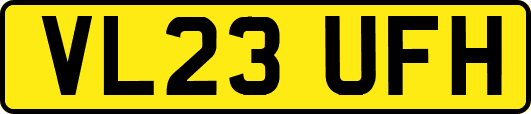 VL23 UFH